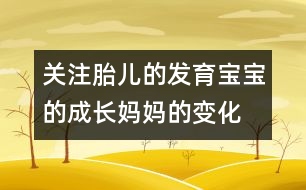 关注胎儿的发育宝宝的成长妈妈的变化